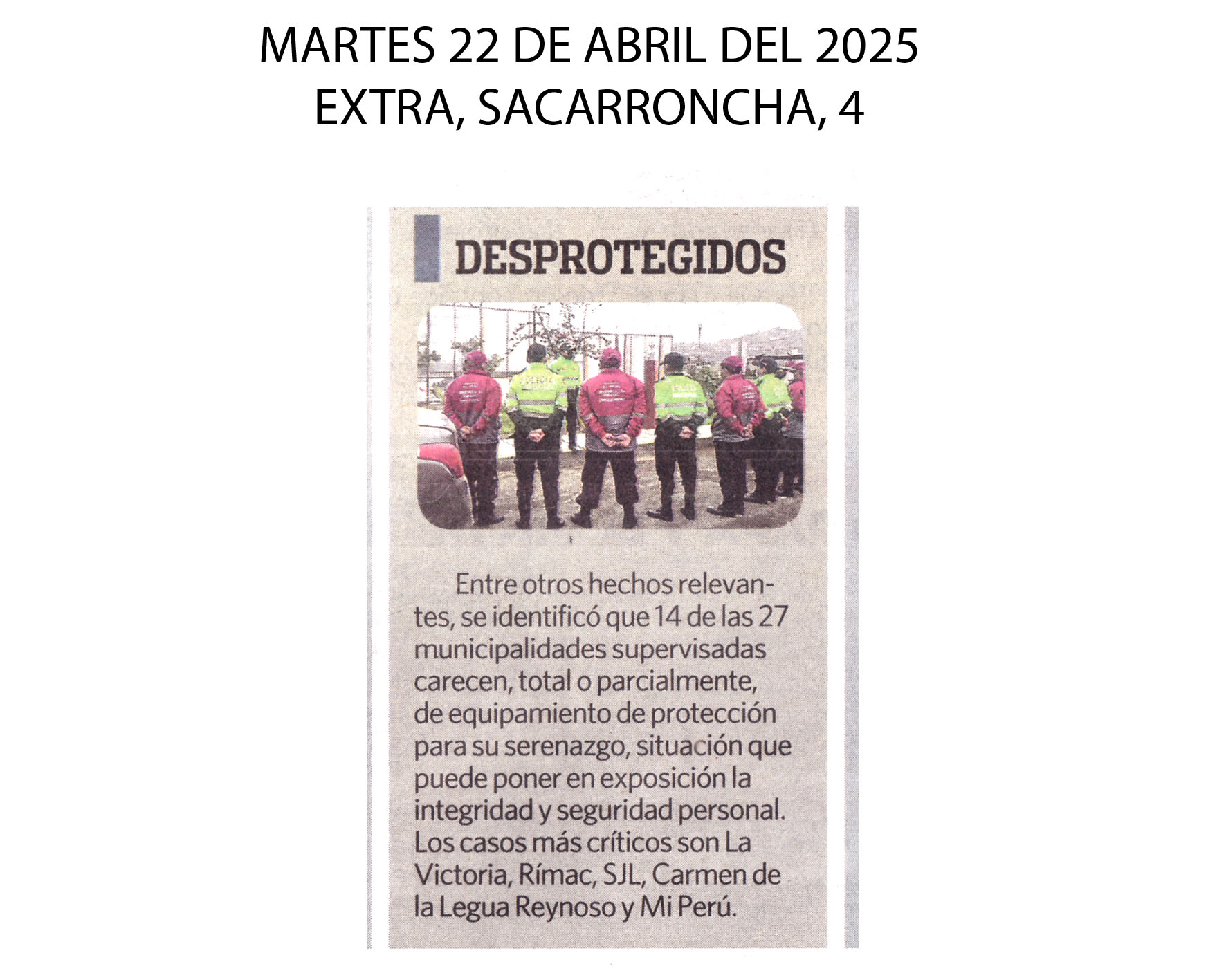 MARTES 22 DE ABRIL DEL 2025
EXTRA, SACARRONCHA, 4

DESPROTEGIDOS

Entre otros hechos relevantes, se identificó que 14 de las 27 municipalidades supervisadas carecen, total o parcialmente, de equipamiento de protección para su serenazgo, situación que puede poner en exposición la integridad y seguridad personal. Los casos más críticos son La Victoria, Rímac, SJL, Carmen de la Legua Reynoso y Mi Perú.